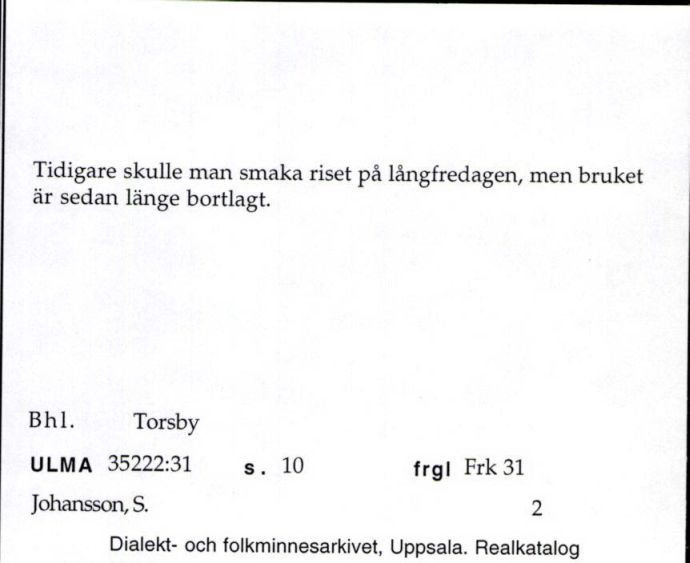 Tidigare skulle man smaka riset på långfredagen, men bruket är sedan länge bortlagt.

Bhl. Torsby

ULMA 35222:31 s. 10 frgl Frk 31

Johansson, S. 2

Dialekt- och folkminnesarkivet, Uppsala. Realkatalog